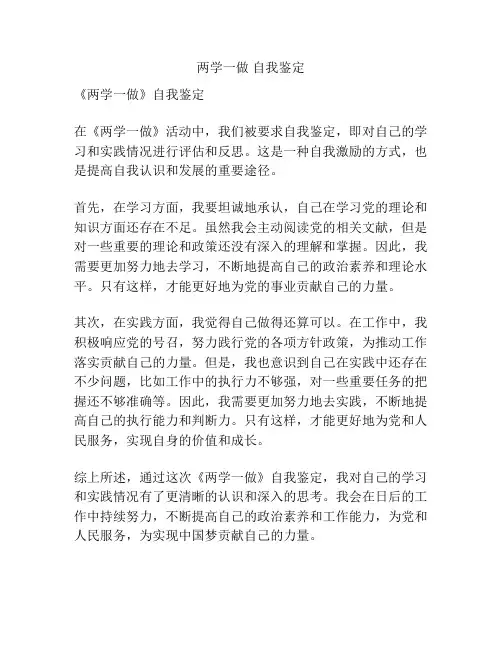 两学一做 自我鉴定

《两学一做》自我鉴定

在《两学一做》活动中，我们被要求自我鉴定，即对自己的学习和实践情况进行评估和反思。这是一种自我激励的方式，也是提高自我认识和发展的重要途径。

首先，在学习方面，我要坦诚地承认，自己在学习党的理论和知识方面还存在不足。虽然我会主动阅读党的相关文献，但是对一些重要的理论和政策还没有深入的理解和掌握。因此，我需要更加努力地去学习，不断地提高自己的政治素养和理论水平。只有这样，才能更好地为党的事业贡献自己的力量。

其次，在实践方面，我觉得自己做得还算可以。在工作中，我积极响应党的号召，努力践行党的各项方针政策，为推动工作落实贡献自己的力量。但是，我也意识到自己在实践中还存在不少问题，比如工作中的执行力不够强，对一些重要任务的把握还不够准确等。因此，我需要更加努力地去实践，不断地提高自己的执行能力和判断力。只有这样，才能更好地为党和人民服务，实现自身的价值和成长。

综上所述，通过这次《两学一做》自我鉴定，我对自己的学习和实践情况有了更清晰的认识和深入的思考。我会在日后的工作中持续努力，不断提高自己的政治素养和工作能力，为党和人民服务，为实现中国梦贡献自己的力量。